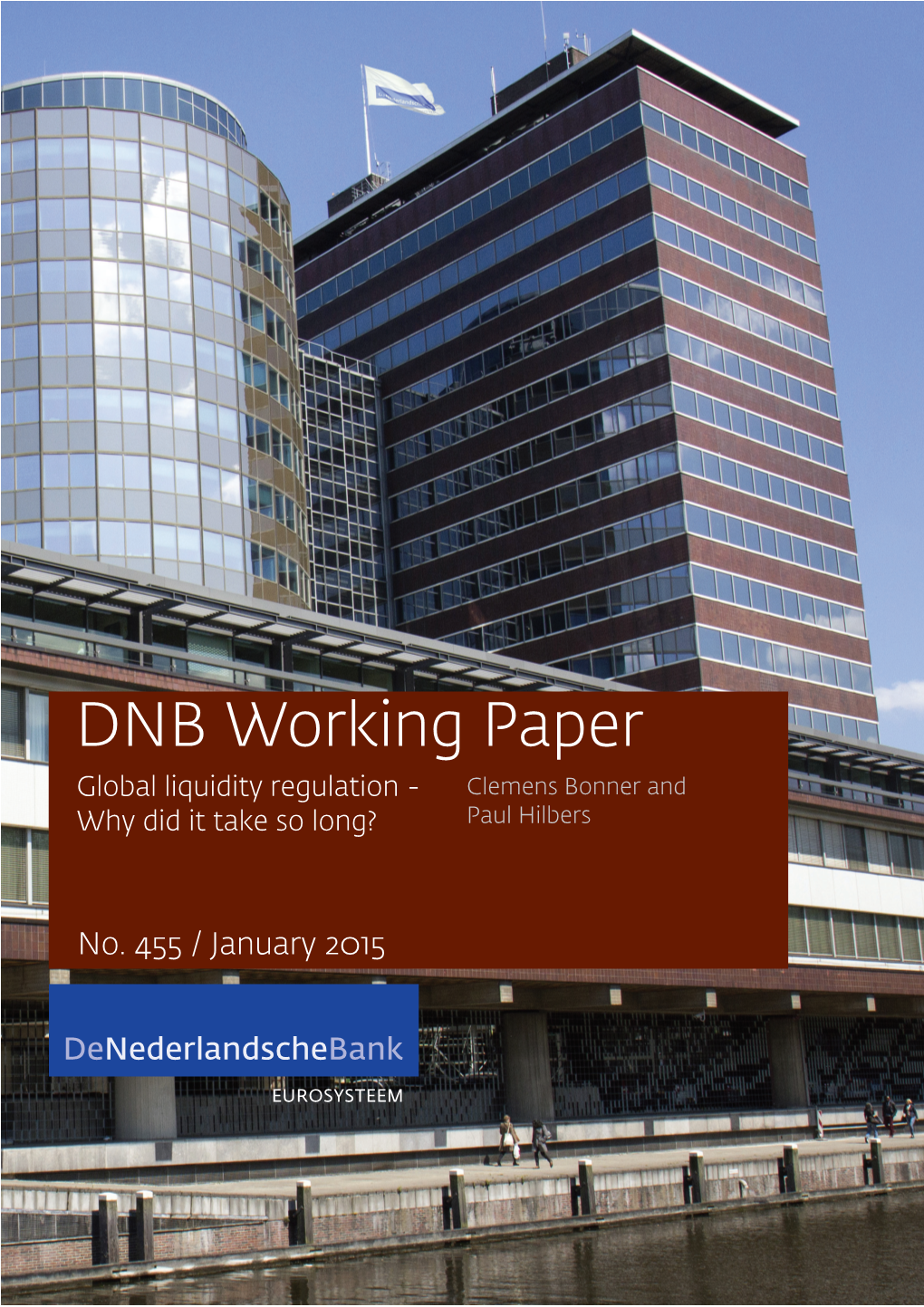 DNB Working Paper

Global liquidity regulation - Why did it take so long?

Clemens Bonner and Paul Hilbers

No. 455 / January 2015

DeNederlandscheBank

EUROSYSTEEM